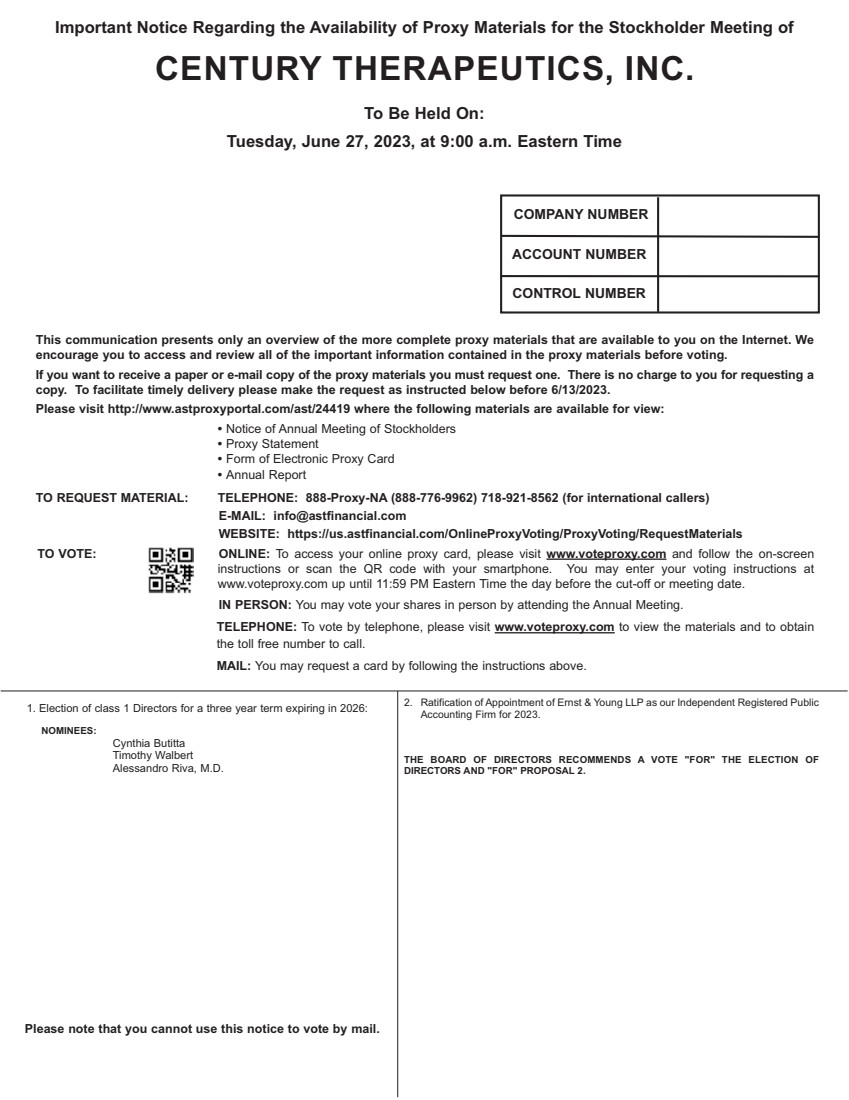 Important Notice Regarding the Availability of Proxy Materials for the Stockholder Meeting of

CENTURY THERAPEUTICS, INC.

To Be Held On:

Tuesday, June 27, 2023, at 9:00 a.m. Eastern Time

| COMPANY NUMBER | |
|---|---|
| ACCOUNT NUMBER | |
| CONTROL NUMBER | |

This communication presents only an overview of the more complete proxy materials that are available to you on the Internet. We encourage you to access and review all of the important information contained in the proxy materials before voting.

If you want to receive a paper or e-mail copy of the proxy materials you must request one. There is no charge to you for requesting a copy. To facilitate timely delivery please make the request as instructed below before 6/13/2023.

Please visit http://www.astproxyportal.com/ast/24419 where the following materials are available for view:

• Notice of Annual Meeting of Stockholders
• Proxy Statement
• Form of Electronic Proxy Card
• Annual Report

TO REQUEST MATERIAL: TELEPHONE: 888-Proxy-NA (888-776-9962) 718-921-8562 (for international callers)
E-MAIL: info@astfinancial.com
WEBSITE: https://us.astfinancial.com/OnlineProxyVoting/ProxyVoting/RequestMaterials

TO VOTE: ONLINE: To access your online proxy card, please visit www.voteproxy.com and follow the on-screen instructions or scan the QR code with your smartphone. You may enter your voting instructions at www.voteproxy.com up until 11:59 PM Eastern Time the day before the cut-off or meeting date.

IN PERSON: You may vote your shares in person by attending the Annual Meeting.

TELEPHONE: To vote by telephone, please visit www.voteproxy.com to view the materials and to obtain the toll free number to call.

MAIL: You may request a card by following the instructions above.

1. Election of class 1 Directors for a three year term expiring in 2026:

NOMINEES:
Cynthia Butitta
Timothy Walbert
Alessandro Riva, M.D.

Please note that you cannot use this notice to vote by mail.

2. Ratification of Appointment of Ernst & Young LLP as our Independent Registered Public Accounting Firm for 2023.

THE BOARD OF DIRECTORS RECOMMENDS A VOTE "FOR" THE ELECTION OF DIRECTORS AND "FOR" PROPOSAL 2.